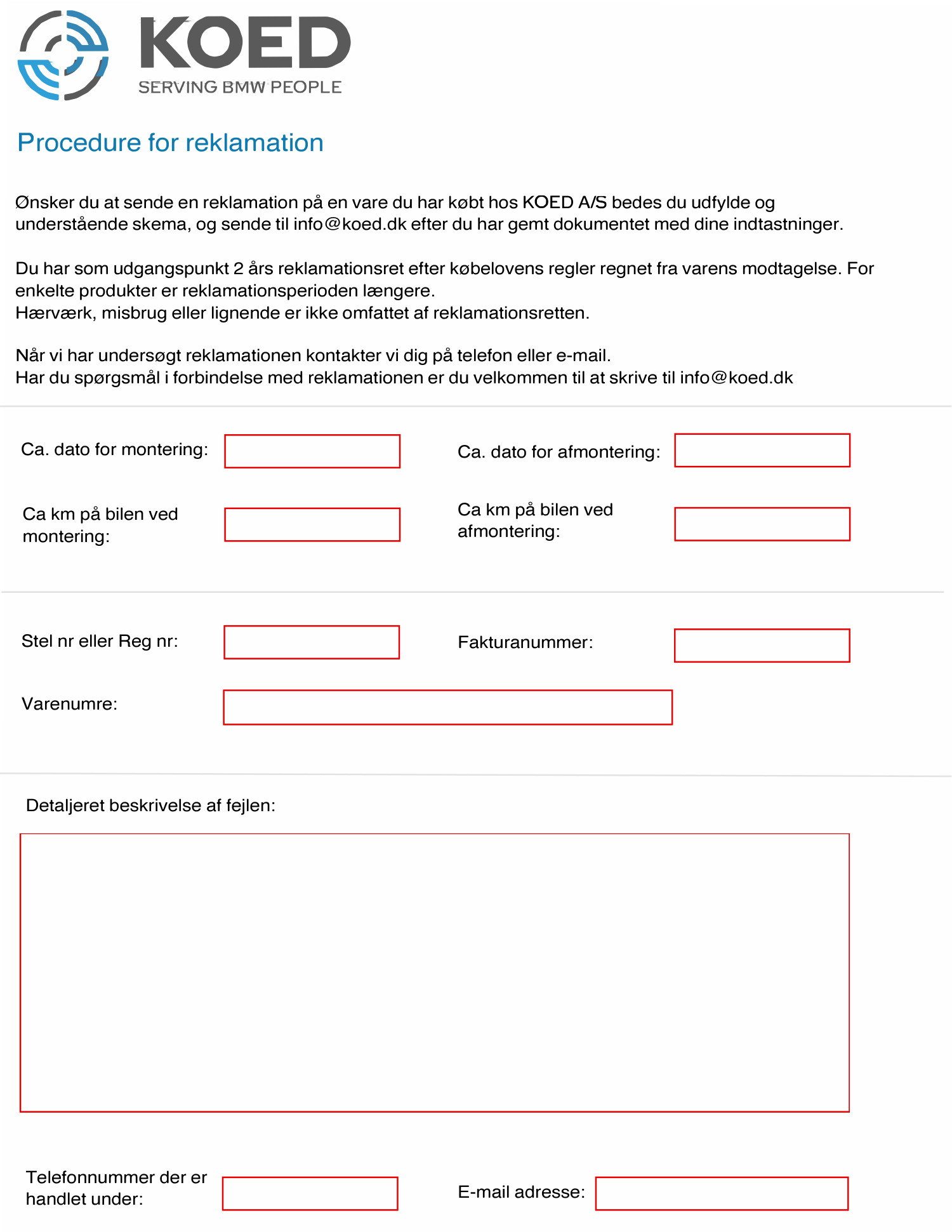 KOED
SERVING BMW PEOPLE

Procedure for reklamation

Ønsker du at sende en reklamation på en vare du har købt hos KOED A/S bedes du udfylde og understående skema, og sende til info@koed.dk efter du har gemt dokumentet med dine indtastninger.

Du har som udgangspunkt 2 års reklamationsret efter købelovens regler regnet fra varens modtagelse. For enkelte produkter er reklamationsperioden længere.
Hærværk, misbrug eller lignende er ikke omfattet af reklamationsretten.

Når vi har undersøgt reklamationen kontakter vi dig på telefon eller e-mail.
Har du spørgsmål i forbindelse med reklamationen er du velkommen til at skrive til info@koed.dk

Ca. dato for montering:

Ca. dato for afmontering:

Ca km på bilen ved montering:

Ca km på bilen ved afmontering:

Stel nr eller Reg nr:

Fakturanummer:

Varenumre:

Detaljeret beskrivelse af fejlen:

Telefonnummer der er handlet under:

E-mail adresse: